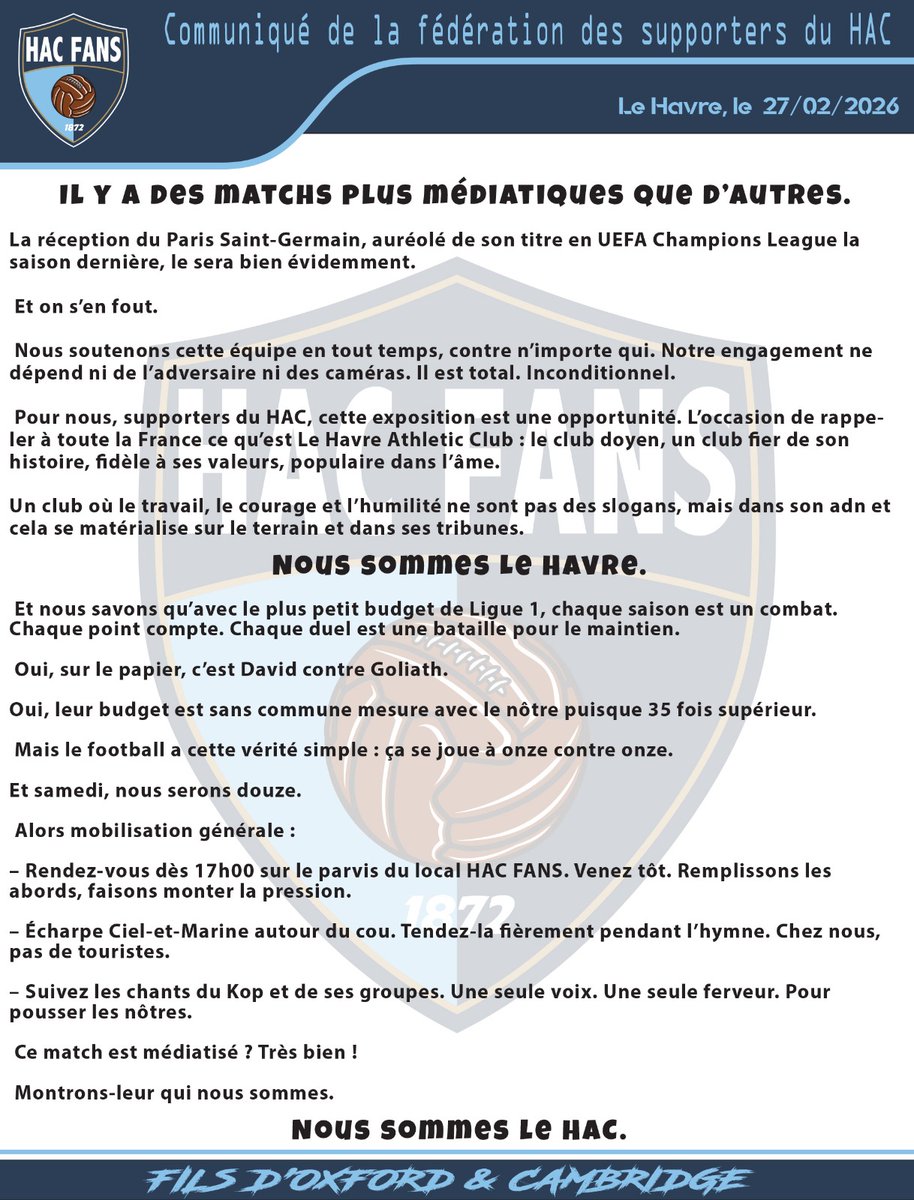 HAC FANS
1872

Communiqué de la fédération des supporters du HAC

Le Havre, le 27/02/2026

IL Y A DES MATCHS PLUS MÉDIATIQUES QUE D'AUTRES.

La réception du Paris Saint-Germain, auréolé de son titre en UEFA Champions League la saison dernière, le sera bien évidemment.

Et on s'en fout.

Nous soutenons cette équipe en tout temps, contre n'importe qui. Notre engagement ne dépend ni de l'adversaire ni des caméras. Il est total. Inconditionnel.

Pour nous, supporters du HAC, cette exposition est une opportunité. L'occasion de rappeler à toute la France ce qu'est Le Havre Athletic Club : le club doyen, un club fier de son histoire, fidèle à ses valeurs, populaire dans l'âme.

Un club où le travail, le courage et l'humilité ne sont pas des slogans, mais dans son adn et cela se matérialise sur le terrain et dans ses tribunes.

NOUS SOMMES LE HAVRE.

Et nous savons qu'avec le plus petit budget de Ligue 1, chaque saison est un combat. Chaque point compte. Chaque duel est une bataille pour le maintien.

Oui, sur le papier, c'est David contre Goliath.

Oui, leur budget est sans commune mesure avec le nôtre puisque 35 fois supérieur.

Mais le football a cette vérité simple : ça se joue à onze contre onze.

Et samedi, nous serons douze.

Alors mobilisation générale :

– Rendez-vous dès 17h00 sur le parvis du local HAC FANS. Venez tôt. Remplissons les abords, faisons monter la pression.

– Écharpe Ciel-et-Marine autour du cou. Tendez-la fièrement pendant l'hymne. Chez nous, pas de touristes.

– Suivez les chants du Kop et de ses groupes. Une seule voix. Une seule ferveur. Pour pousser les nôtres.

Ce match est médiatisé ? Très bien !

Montrons-leur qui nous sommes.

NOUS SOMMES LE HAC.

FILS D'OXFORD & CAMBRIDGE